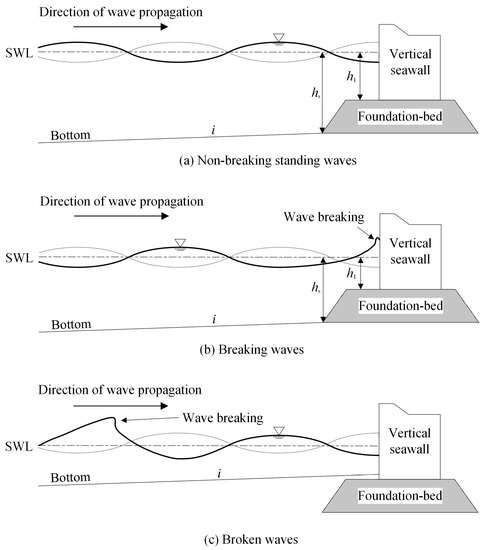 Direction of wave propagation

SWL

Vertical seawall

$h_1$

$h_s$

Foundation-bed

Bottom

$i$

(a) Non-breaking standing waves

Direction of wave propagation

Wave breaking

SWL

Vertical seawall

$h_1$

$h_s$

Foundation-bed

Bottom

$i$

(b) Breaking waves

Direction of wave propagation

Wave breaking

SWL

Vertical seawall

Bottom

$i$

Foundation-bed

(c) Broken waves